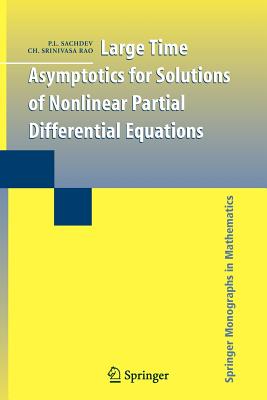 P.L. SACHDEV
CH. SRINIVASA RAO

Large Time Asymptotics for Solutions of Nonlinear Partial Differential Equations

Springer Monographs in Mathematics

Springer